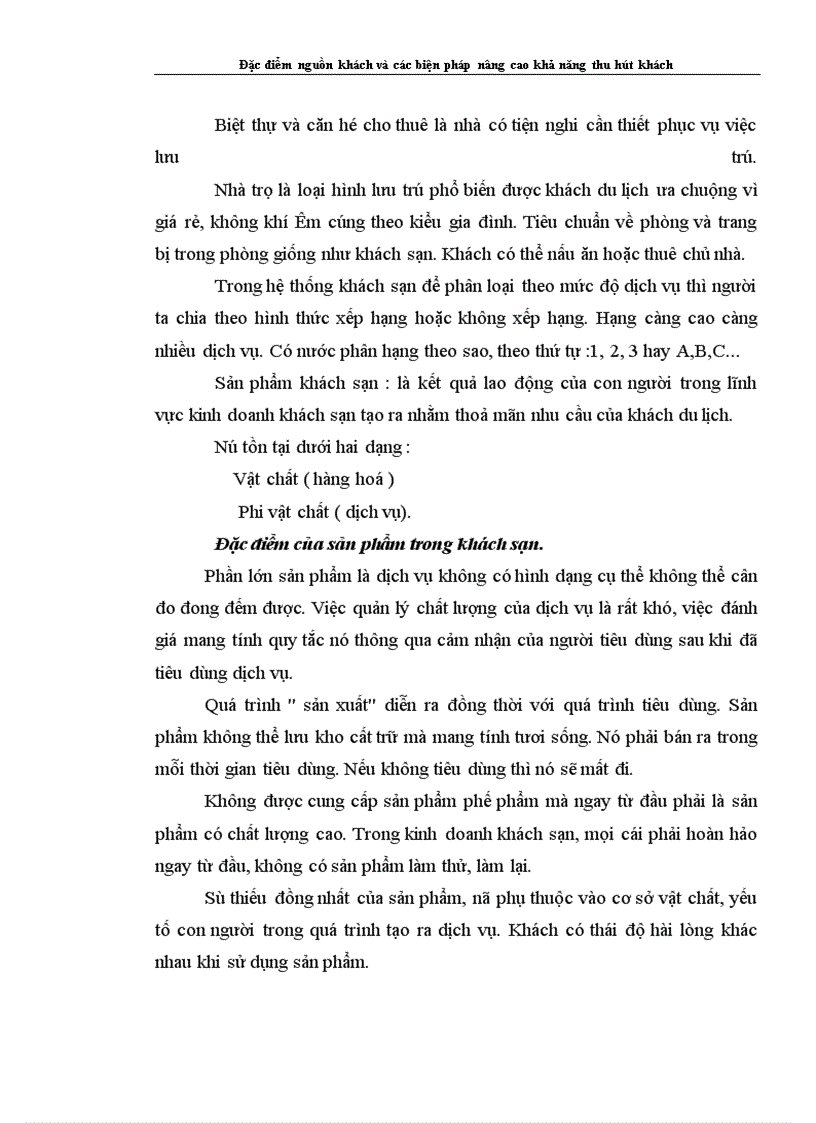 Đặc điểm nguồn khách và các biện pháp nâng cao khả năng thu hút khách

Biệt thự và căn hé cho thuê là nhà có tiện nghi cần thiết phục vụ việc lưu trú.

Nhà trọ là loại hình lưu trú phổ biến được khách du lịch ưa chuộng vì giá rẻ, không khí Êm cúng theo kiểu gia đình. Tiêu chuẩn về phòng và trang bị trong phòng giống như khách sạn. Khách có thể nấu ăn hoặc thuê chủ nhà.

Trong hệ thống khách sạn để phân loại theo mức độ dịch vụ thì người ta chia theo hình thức xếp hạng hoặc không xếp hạng. Hạng càng cao càng nhiều dịch vụ. Có nước phân hạng theo sao, theo thứ tự :1, 2, 3 hay A,B,C...

Sản phẩm khách sạn : là kết quả lao động của con người trong lĩnh vực kinh doanh khách sạn tạo ra nhằm thoả mãn nhu cầu của khách du lịch.

Nú tồn tại dưới hai dạng :

Vật chất ( hàng hoá )

Phi vật chất ( dịch vụ).

Đặc điểm của sản phẩm trong khách sạn.

Phần lớn sản phẩm là dịch vụ không có hình dạng cụ thể không thể cân đo đong đếm được. Việc quản lý chất lượng của dịch vụ là rất khó, việc đánh giá mang tính quy tắc nó thông qua cảm nhận của người tiêu dùng sau khi đã tiêu dùng dịch vụ.

Quá trình " sản xuất" diễn ra đồng thời với quá trình tiêu dùng. Sản phẩm không thể lưu kho cất trữ mà mang tính tươi sống. Nó phải bán ra trong mỗi thời gian tiêu dùng. Nếu không tiêu dùng thì nó sẽ mất đi.

Không được cung cấp sản phẩm phế phẩm mà ngay từ đầu phải là sản phẩm có chất lượng cao. Trong kinh doanh khách sạn, mọi cái phải hoàn hảo ngay từ đầu, không có sản phẩm làm thử, làm lại.

Sù thiếu đồng nhất của sản phẩm, nã phụ thuộc vào cơ sở vật chất, yếu tố con người trong quá trình tạo ra dịch vụ. Khách có thái độ hài lòng khác nhau khi sử dụng sản phẩm.